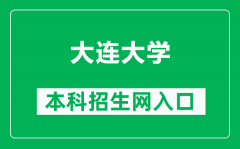 大连大学

本科招生网入口